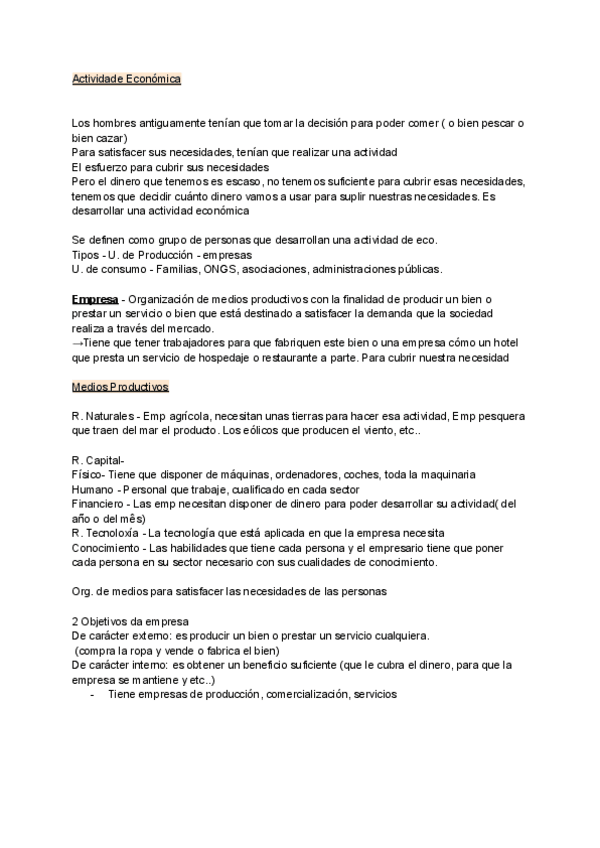 Actividade Económica

Los hombres antiguamente tenían que tomar la decisión para poder comer ( o bien pescar o bien cazar)
Para satisfacer sus necesidades, tenían que realizar una actividad
El esfuerzo para cubrir sus necesidades
Pero el dinero que tenemos es escaso, no tenemos suficiente para cubrir esas necesidades, tenemos que decidir cuánto dinero vamos a usar para suplir nuestras necesidades. Es desarrollar una actividad económica

Se definen como grupo de personas que desarrollan una actividad de eco.
Tipos - U. de Producción - empresas
U. de consumo - Familias, ONGS, asociaciones, administraciones públicas.

Empresa - Organización de medios productivos con la finalidad de producir un bien o prestar un servicio o bien que está destinado a satisfacer la demanda que la sociedad realiza a través del mercado.
→Tiene que tener trabajadores para que fabriquen este bien o una empresa cómo un hotel que presta un servicio de hospedaje o restaurante a parte. Para cubrir nuestra necesidad

Medios Productivos

R. Naturales - Emp agrícola, necesitan unas tierras para hacer esa actividad, Emp pesquera que traen del mar el producto. Los eólicos que producen el viento, etc..

R. Capital-
Físico- Tiene que disponer de máquinas, ordenadores, coches, toda la maquinaria
Humano - Personal que trabaje, cualificado en cada sector
Financiero - Las emp necesitan disponer de dinero para poder desarrollar su actividad( del año o del mês)
R. Tecnoloxía - La tecnología que está aplicada en que la empresa necesita
Conocimiento - Las habilidades que tiene cada persona y el empresario tiene que poner cada persona en su sector necesario con sus cualidades de conocimiento.

Org. de medios para satisfacer las necesidades de las personas

2 Objetivos da empresa
De carácter externo: es producir un bien o prestar un servicio cualquiera.
(compra la ropa y vende o fabrica el bien)
De carácter interno: es obtener un beneficio suficiente (que le cubra el dinero, para que la empresa se mantiene y etc..)
- Tiene empresas de producción, comercialización, servicios